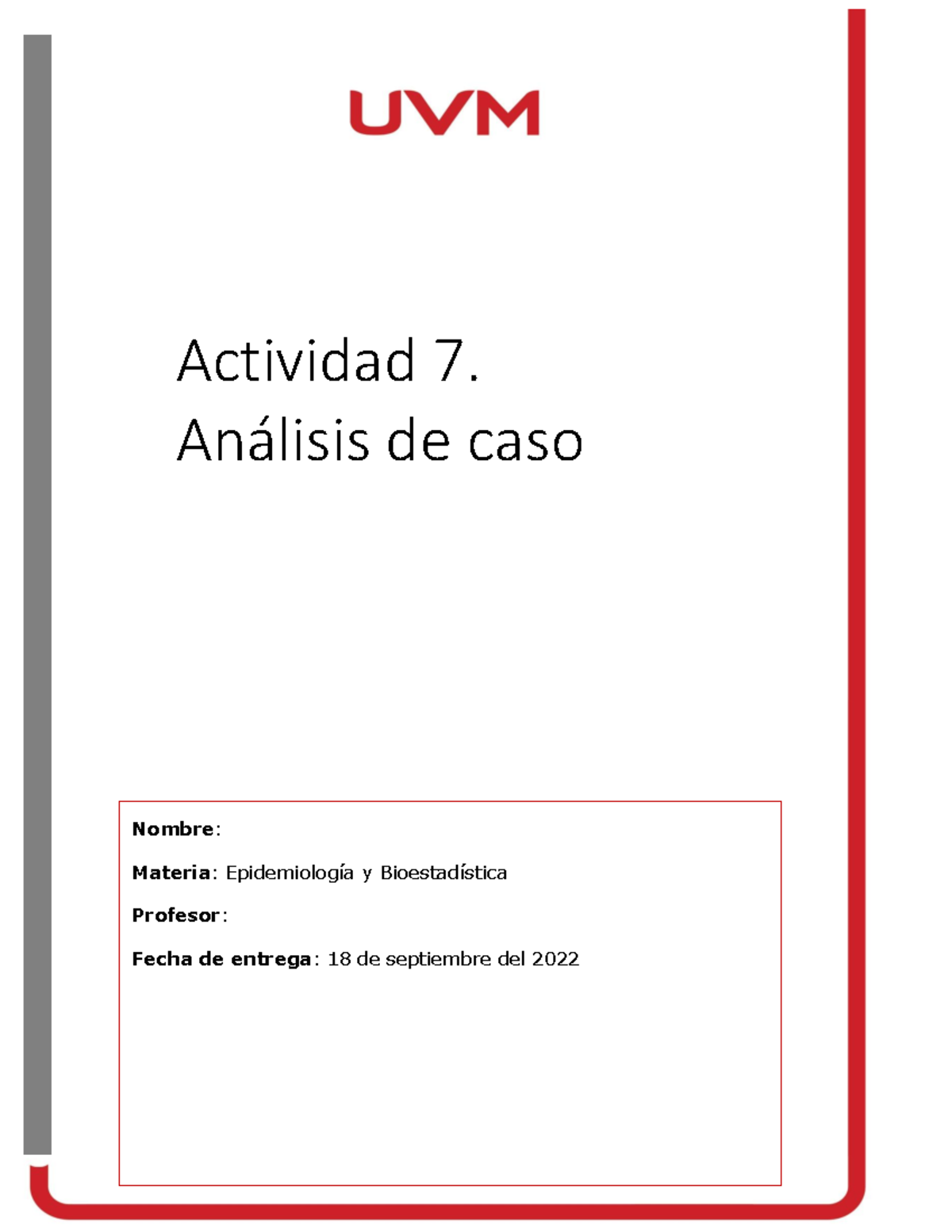 UVM

Actividad 7.
Análisis de caso

Nombre:

Materia: Epidemiología y Bioestadística

Profesor:

Fecha de entrega: 18 de septiembre del 2022